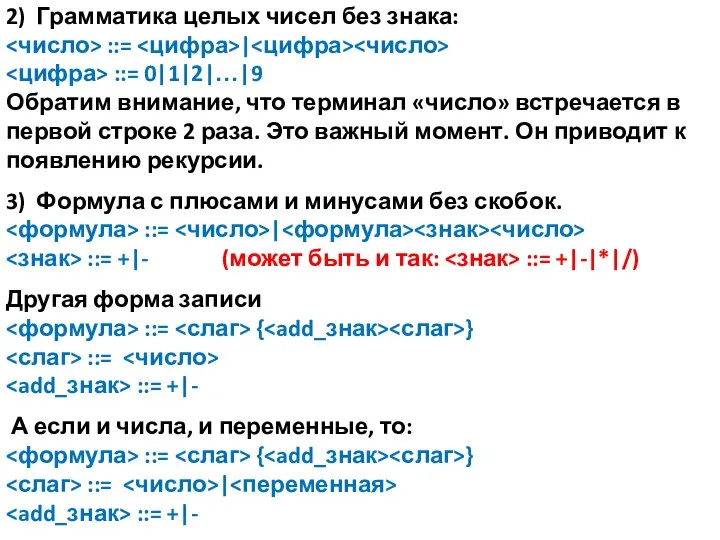 2) Грамматика целых чисел без знака:
<число> ::= <цифра>|<цифра><число>
<цифра> ::= 0|1|2|…|9
Обратим внимание, что терминал «число» встречается в первой строке 2 раза. Это важный момент. Он приводит к появлению рекурсии.

3) Формула с плюсами и минусами без скобок.
<формула> ::= <число>|<формула><знак><число>
<знак> ::= +|- (может быть и так: <знак> ::= +|-|*|/)

Другая форма записи
<формула> ::= <слаг> {<add_знак><слаг>}
<слаг> ::= <число>
<add_знак> ::= +|-

А если и числа, и переменные, то:
<формула> ::= <слаг> {<add_знак><слаг>}
<слаг> ::= <число>|<переменная>
<add_знак> ::= +|-